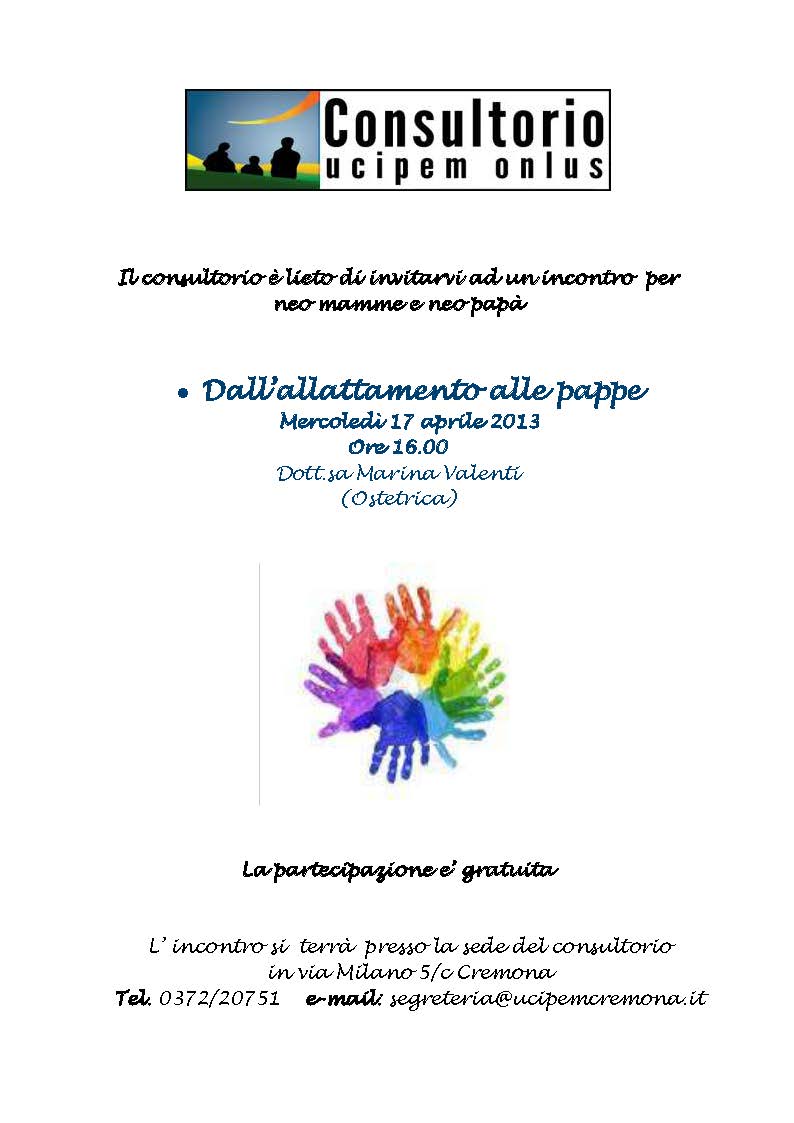 Consultorio
ucipem onlus

Il consultorio è lieto di invitarvi ad un incontro per neo mamme e neo papà

• Dall'allattamento alle pappe
Mercoledì 17 aprile 2013
Ore 16.00
Dott.sa Marina Valenti
(Ostetrica)

La partecipazione e' gratuita

L' incontro si terrà presso la sede del consultorio in via Milano 5/c Cremona
Tel. 0372/20751 e-mail: segreteria@ucipemcremona.it